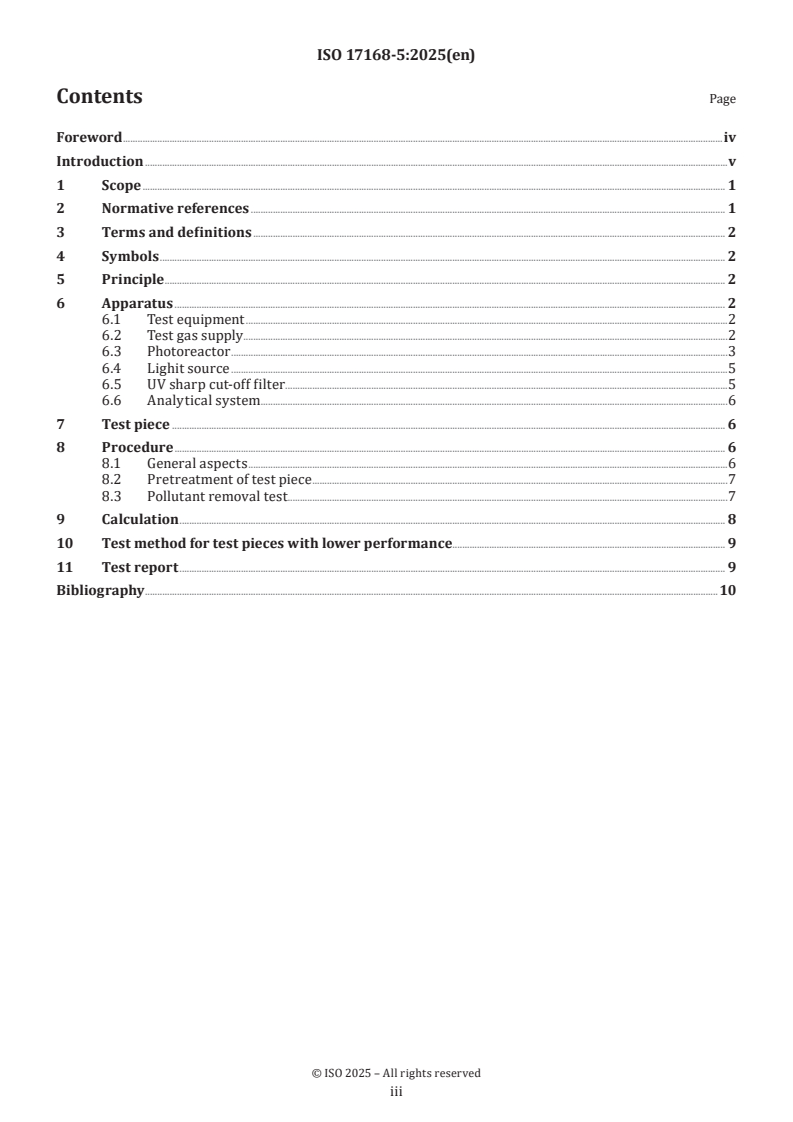 ISO 17168-5:2025(en)

Contents

Page

Foreword iv
Introduction v
1 Scope 1
2 Normative references 1
3 Terms and definitions 2
4 Symbols 2
5 Principle 2
6 Apparatus 2
6.1 Test equipment 2
6.2 Test gas supply 2
6.3 Photoreactor 3
6.4 Light source 5
6.5 UV sharp cut-off filter 5
6.6 Analytical system 6
7 Test piece 6
8 Procedure 6
8.1 General aspects 6
8.2 Pretreatment of test piece 7
8.3 Pollutant removal test 7
9 Calculation 8
10 Test method for test pieces with lower performance 9
11 Test report 9
Bibliography 10

© ISO 2025 – All rights reserved
iii